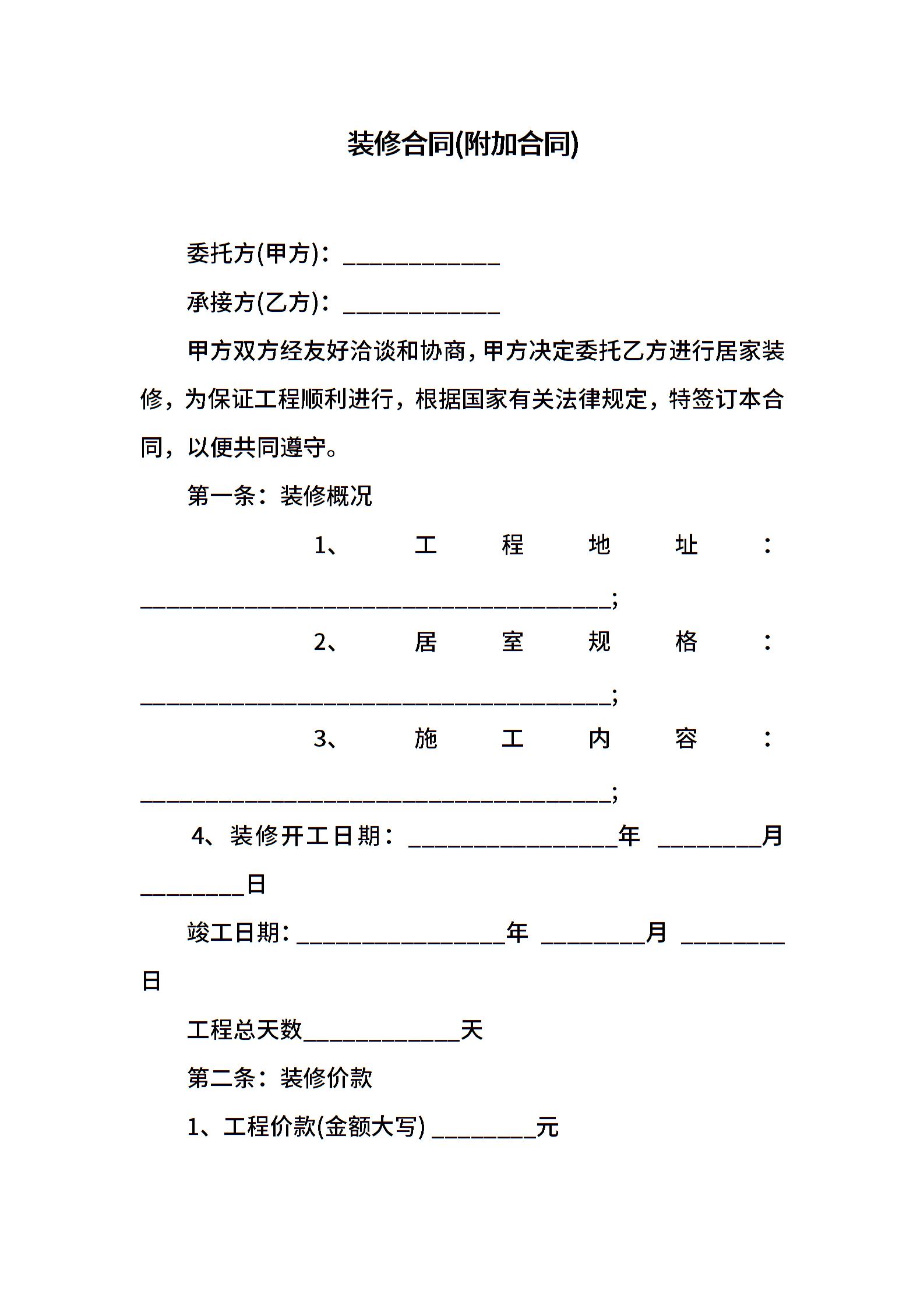 装修合同(附加合同)

委托方(甲方)：____________

承接方(乙方)：____________

甲方双方经友好洽谈和协商，甲方决定委托乙方进行居家装修，为保证工程顺利进行，根据国家有关法律规定，特签订本合同，以便共同遵守。

第一条：装修概况

1、工程地址：____________________________________;

2、居室规格：____________________________________;

3、施工内容：____________________________________;

4、装修开工日期：________________年 ________月 ________日

竣工日期：________________年 ________月 ________日

工程总天数____________天

第二条：装修价款

1、工程价款(金额大写) ________元